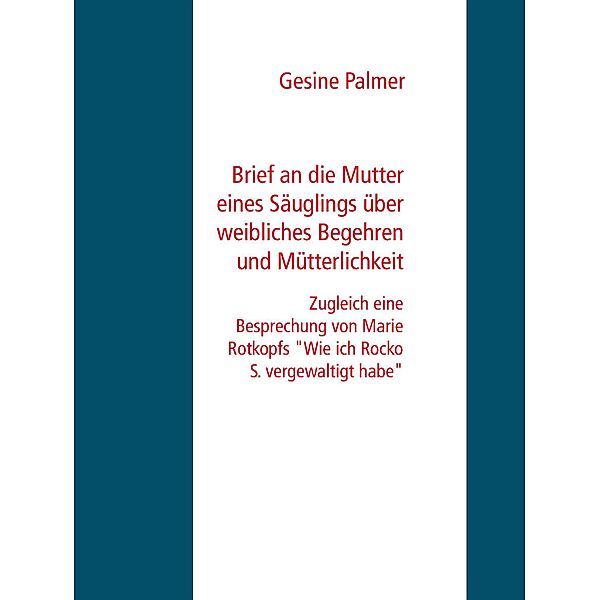 Gesine Palmer

Brief an die Mutter eines Säuglings über weibliches Begehren und Mütterlichkeit

Zugleich eine Besprechung von Marie Rotkopfs "Wie ich Rocko S. vergewaltigt habe"